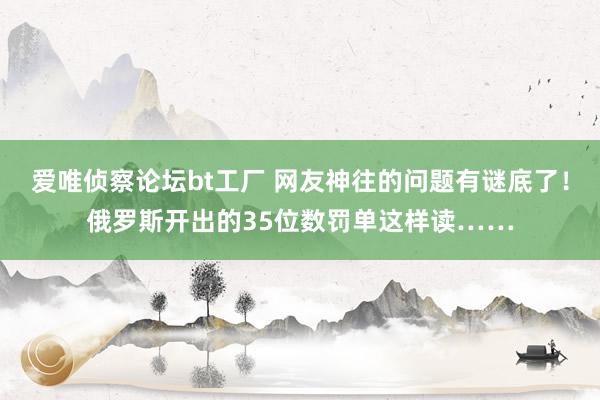 爱唯侦察论坛bt工厂 网友神往的问题有谜底了！俄罗斯开出的35位数罚单这样读……